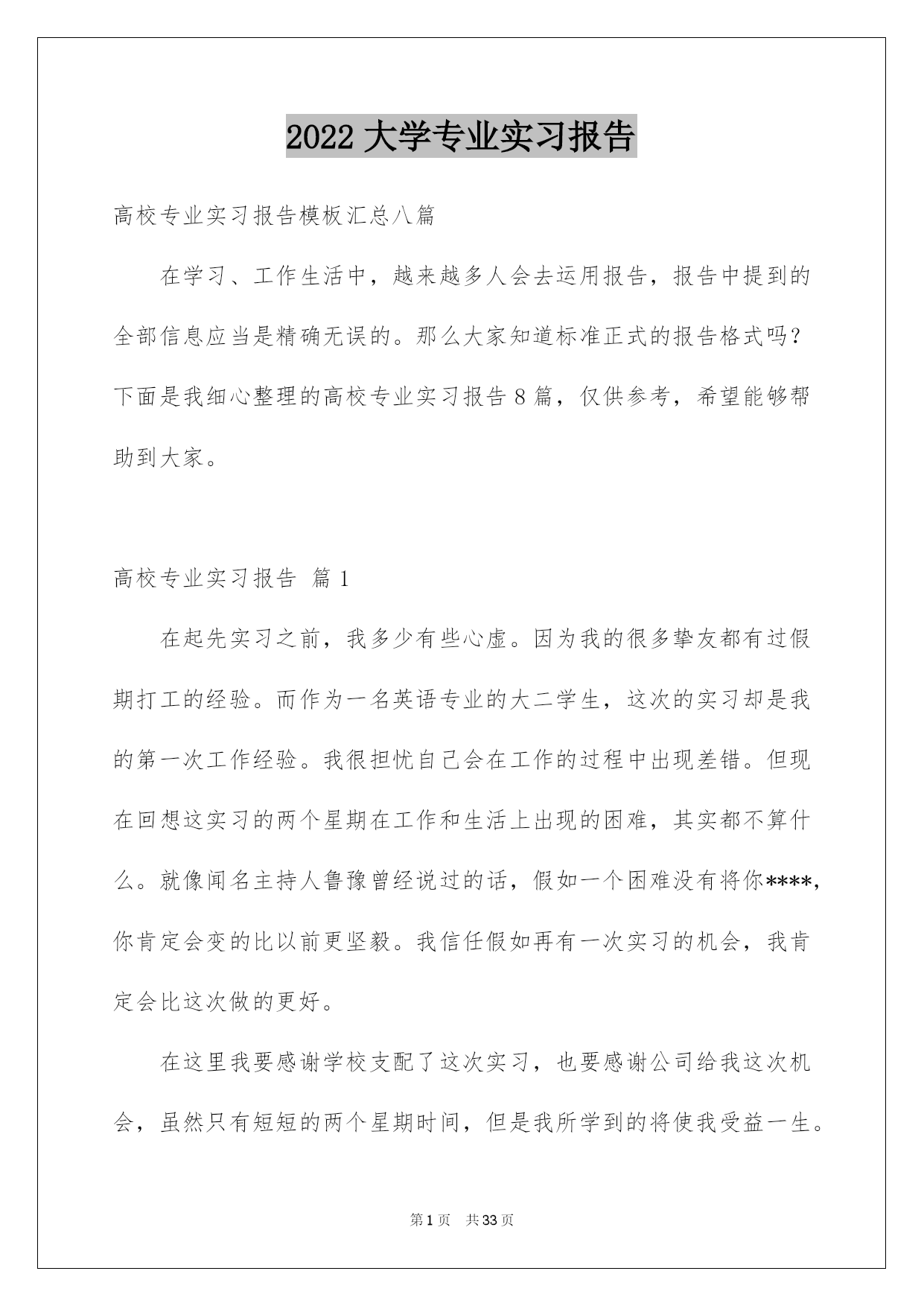 2022 大学专业实习报告

高校专业实习报告模板汇总八篇

在学习、工作生活中，越来越多人会去运用报告，报告中提到的全部信息应当是精确无误的。那么大家知道标准正式的报告格式吗？下面是我细心整理的高校专业实习报告 8 篇，仅供参考，希望能够帮助到大家。

高校专业实习报告 篇 1

在起先实习之前，我多少有些心虚。因为我的很多挚友都有过假期打工的经验。而作为一名英语专业的大二学生，这次的实习却是我的第一次工作经验。我很担忧自己会在工作的过程中出现差错。但现在回想这实习的两个星期在工作和生活上出现的困难，其实都不算什么。就像闻名主持人鲁豫曾经说过的话，假如一个困难没有将你****，你肯定会变的比以前更坚毅。我信任假如再有一次实习的机会，我肯定会比这次做的更好。

在这里我要感谢学校支配了这次实习，也要感谢公司给我这次机会，虽然只有短短的两个星期时间，但是我所学到的将使我受益一生。

第 1 页 共 33 页